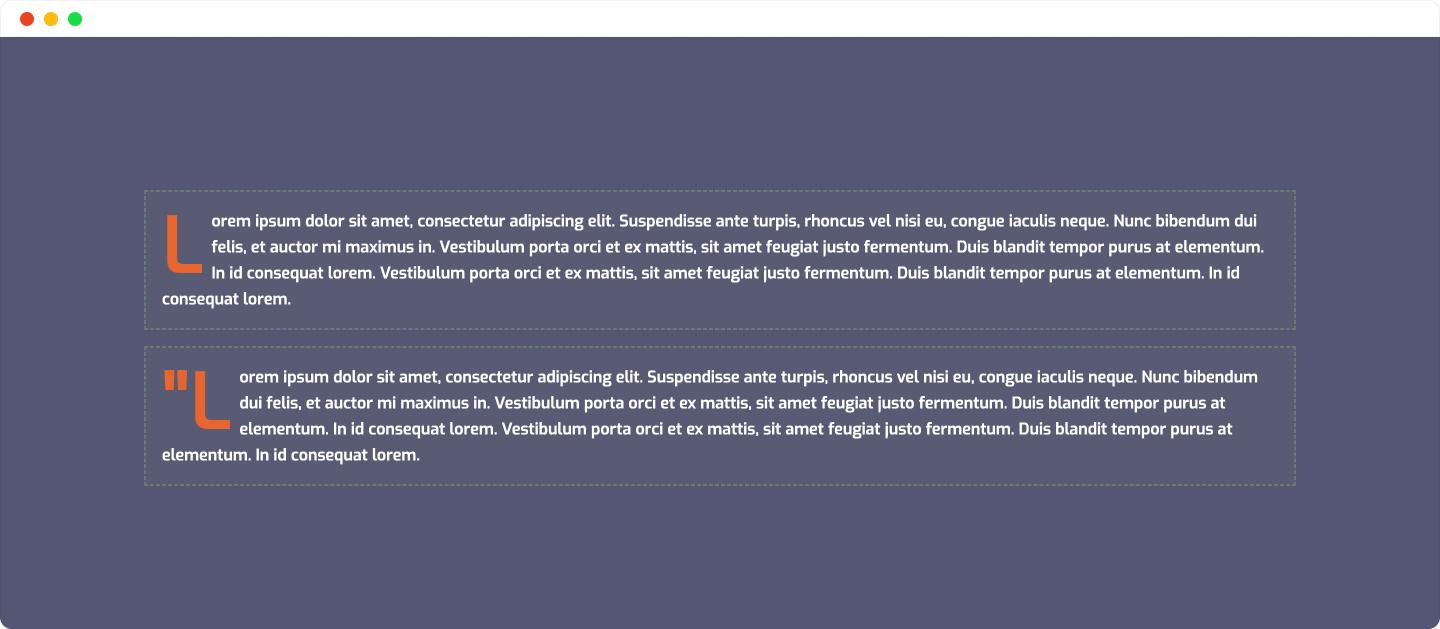 Lorem ipsum dolor sit amet, consectetur adipiscing elit. Suspendisse ante turpis, rhoncus vel nisi eu, congue iaculis neque. Nunc bibendum dui felis, et auctor mi maximus in. Vestibulum porta orci et ex mattis, sit amet feugiat justo fermentum. Duis blandit tempor purus at elementum. In id consequat lorem. Vestibulum porta orci et ex mattis, sit amet feugiat justo fermentum. Duis blandit tempor purus at elementum. In id consequat lorem.

"Lorem ipsum dolor sit amet, consectetur adipiscing elit. Suspendisse ante turpis, rhoncus vel nisi eu, congue iaculis neque. Nunc bibendum dui felis, et auctor mi maximus in. Vestibulum porta orci et ex mattis, sit amet feugiat justo fermentum. Duis blandit tempor purus at elementum. In id consequat lorem. Vestibulum porta orci et ex mattis, sit amet feugiat justo fermentum. Duis blandit tempor purus at elementum. In id consequat lorem.